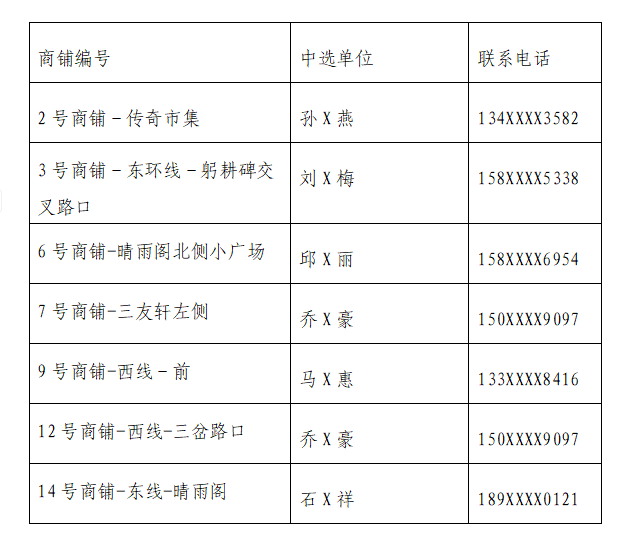 | 商铺编号 | 中选单位 | 联系电话 |
|---|---|---|
| 2号商铺－传奇市集 | 孙X燕 | 134XXXX3582 |
| 3号商铺－东环线－躬耕碑交叉路口 | 刘X梅 | 158XXXX5338 |
| 6号商铺-晴雨阁北侧小广场 | 邱X丽 | 158XXXX6954 |
| 7号商铺-三友轩左侧 | 乔X豪 | 150XXXX9097 |
| 9号商铺-西线－前 | 马X惠 | 133XXXX8416 |
| 12号商铺-西线-三岔路口 | 乔X豪 | 150XXXX9097 |
| 14号商铺-东线-晴雨阁 | 石X祥 | 189XXXX0121 |